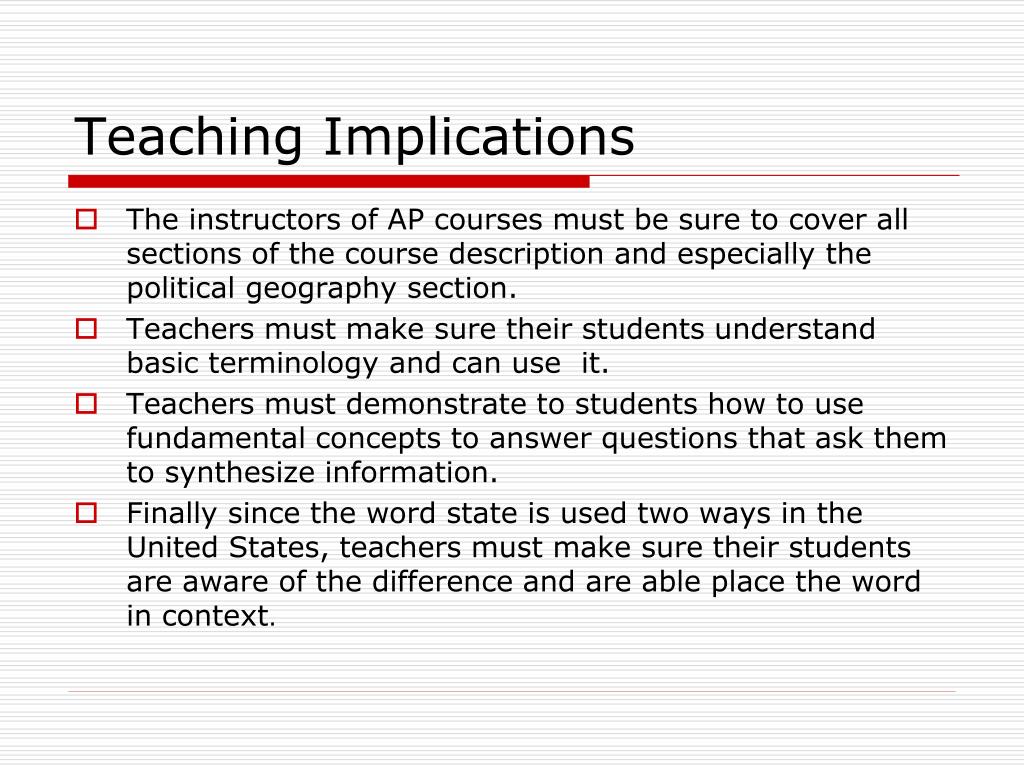 Teaching Implications

The instructors of AP courses must be sure to cover all sections of the course description and especially the political geography section.

Teachers must make sure their students understand basic terminology and can use it.

Teachers must demonstrate to students how to use fundamental concepts to answer questions that ask them to synthesize information.

Finally since the word state is used two ways in the United States, teachers must make sure their students are aware of the difference and are able place the word in context.